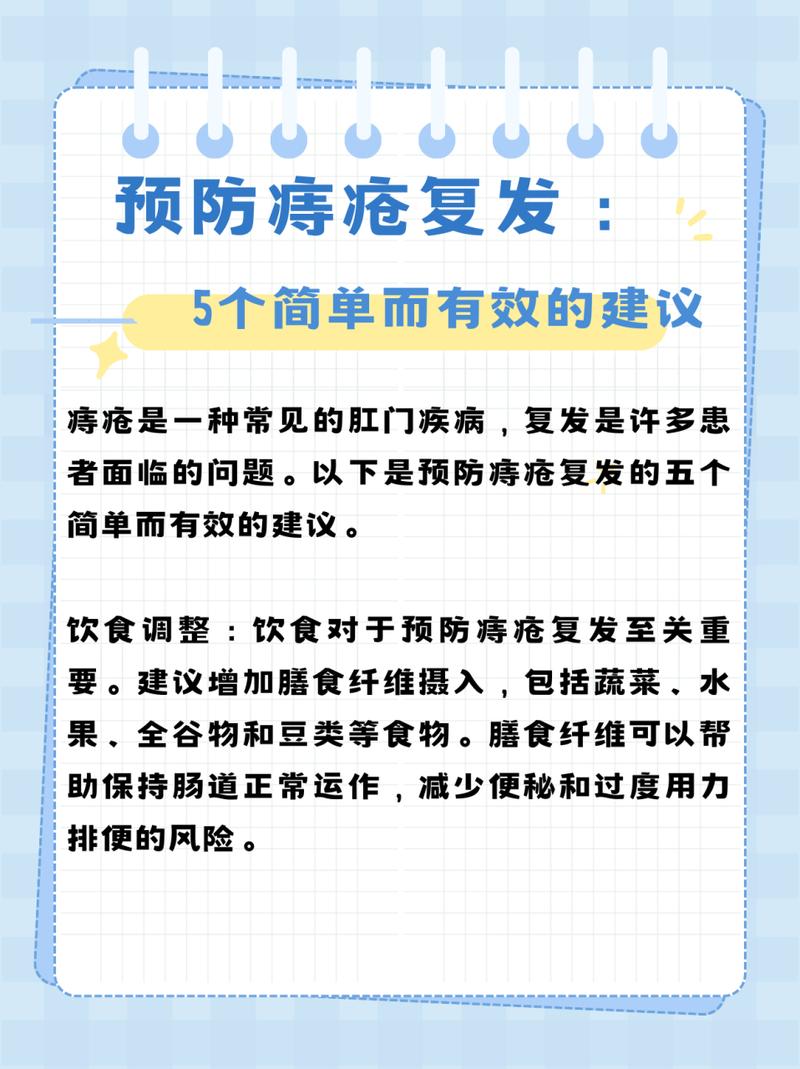 预防痔疮复发：

5个简单而有效的建议

痔疮是一种常见的肛门疾病，复发是许多患者面临的问题。以下是预防痔疮复发的五个简单而有效的建议。

饮食调整：饮食对于预防痔疮复发至关重要。建议增加膳食纤维摄入，包括蔬菜、水果、全谷物和豆类等食物。膳食纤维可以帮助保持肠道正常运作，减少便秘和过度用力排便的风险。